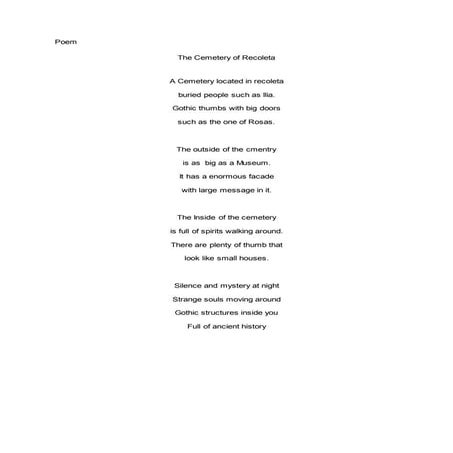 Poem

The Cemetery of Recoleta

A Cemetery located in recoleta
buried people such as Ilia.
Gothic thumbs with big doors
such as the one of Rosas.

The outside of the cmentry
is as big as a Museum.
It has a enormous facade
with large message in it.

The Inside of the cemetery
is full of spirits walking around.
There are plenty of thumb that
look like small houses.

Silence and mystery at night
Strange souls moving around
Gothic structures inside you
Full of ancient history